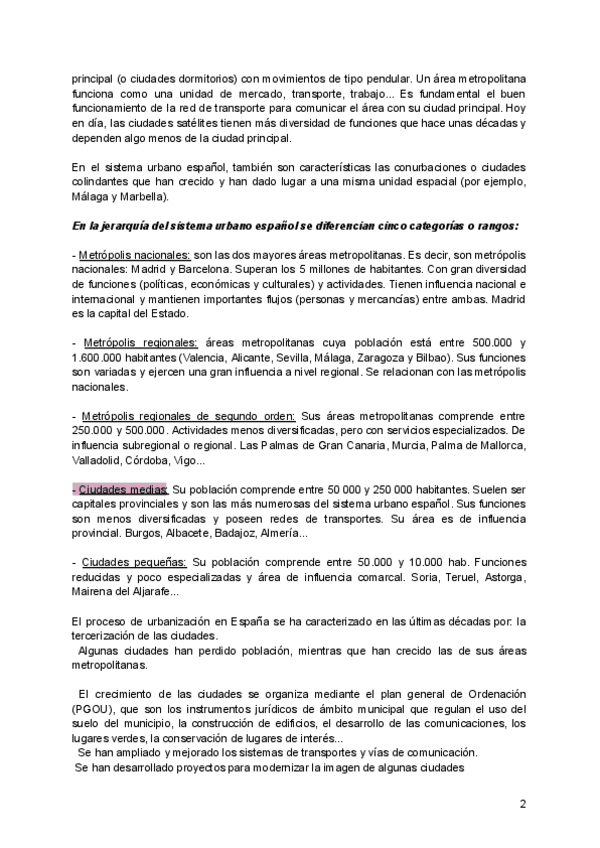 principal (o ciudades dormitorios) con movimientos de tipo pendular. Un área metropolitana funciona como una unidad de mercado, transporte, trabajo... Es fundamental el buen funcionamiento de la red de transporte para comunicar el área con su ciudad principal. Hoy en día, las ciudades satélites tienen más diversidad de funciones que hace unas décadas y dependen algo menos de la ciudad principal.

En el sistema urbano español, también son características las conurbaciones o ciudades colindantes que han crecido y han dado lugar a una misma unidad espacial (por ejemplo, Málaga y Marbella).

En la jerarquía del sistema urbano español se diferencian cinco categorías o rangos:

- Metrópolis nacionales: son las dos mayores áreas metropolitanas. Es decir, son metrópolis nacionales: Madrid y Barcelona. Superan los 5 millones de habitantes. Con gran diversidad de funciones (políticas, económicas y culturales) y actividades. Tienen influencia nacional e internacional y mantienen importantes flujos (personas y mercancías) entre ambas. Madrid es la capital del Estado.

- Metrópolis regionales: áreas metropolitanas cuya población está entre 500.000 y 1.600.000 habitantes (Valencia, Alicante, Sevilla, Málaga, Zaragoza y Bilbao). Sus funciones son variadas y ejercen una gran influencia a nivel regional. Se relacionan con las metrópolis nacionales.

- Metrópolis regionales de segundo orden: Sus áreas metropolitanas comprende entre 250.000 y 500.000. Actividades menos diversificadas, pero con servicios especializados. De influencia subregional o regional. Las Palmas de Gran Canaria, Murcia, Palma de Mallorca, Valladolid, Córdoba, Vigo...

- Ciudades medias: Su población comprende entre 50 000 y 250 000 habitantes. Suelen ser capitales provinciales y son las más numerosas del sistema urbano español. Sus funciones son menos diversificadas y poseen redes de transportes. Su área es de influencia provincial. Burgos, Albacete, Badajoz, Almería...

- Ciudades pequeñas: Su población comprende entre 50.000 y 10.000 hab. Funciones reducidas y poco especializadas y área de influencia comarcal. Soria, Teruel, Astorga, Mairena del Aljarafe...

El proceso de urbanización en España se ha caracterizado en las últimas décadas por: la tercerización de las ciudades.
Algunas ciudades han perdido población, mientras que han crecido las de sus áreas metropolitanas.

El crecimiento de las ciudades se organiza mediante el plan general de Ordenación (PGOU), que son los instrumentos jurídicos de ámbito municipal que regulan el uso del suelo del municipio, la construcción de edificios, el desarrollo de las comunicaciones, los lugares verdes, la conservación de lugares de interés...
Se han ampliado y mejorado los sistemas de transportes y vías de comunicación.
Se han desarrollado proyectos para modernizar la imagen de algunas ciudades

2